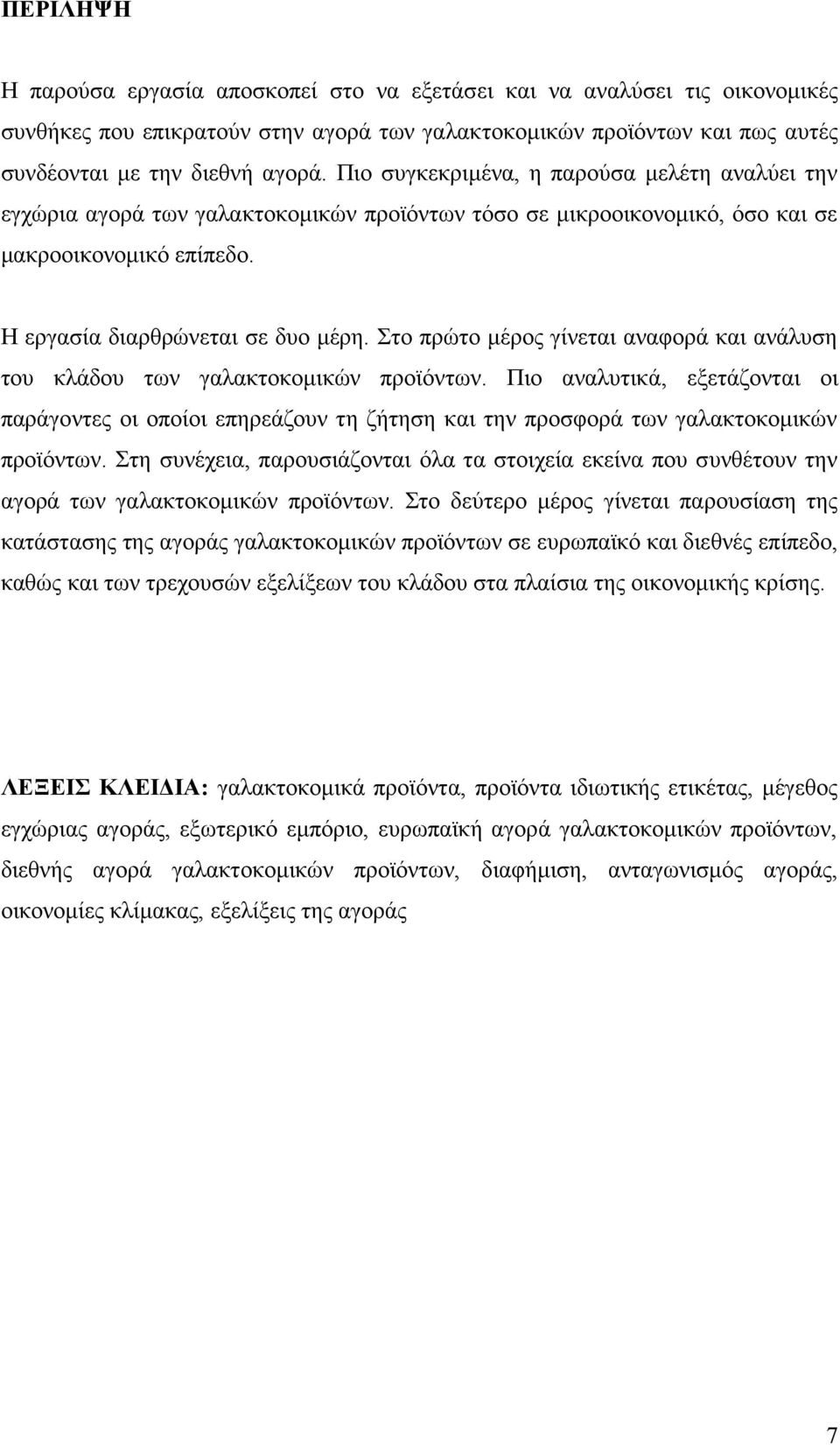 ΠΕΡΙΛΗΨΗ

Η παρούσα εργασία αποσκοπεί στο να εξετάσει και να αναλύσει τις οικονομικές συνθήκες που επικρατούν στην αγορά των γαλακτοκομικών προϊόντων και πως αυτές συνδέονται με την διεθνή αγορά. Πιο συγκεκριμένα, η παρούσα μελέτη αναλύει την εγχώρια αγορά των γαλακτοκομικών προϊόντων τόσο σε μικροοικονομικό, όσο και σε μακροοικονομικό επίπεδο.

Η εργασία διαρθρώνεται σε δυο μέρη. Στο πρώτο μέρος γίνεται αναφορά και ανάλυση του κλάδου των γαλακτοκομικών προϊόντων. Πιο αναλυτικά, εξετάζονται οι παράγοντες οι οποίοι επηρεάζουν τη ζήτηση και την προσφορά των γαλακτοκομικών προϊόντων. Στη συνέχεια, παρουσιάζονται όλα τα στοιχεία εκείνα που συνθέτουν την αγορά των γαλακτοκομικών προϊόντων. Στο δεύτερο μέρος γίνεται παρουσίαση της κατάστασης της αγοράς γαλακτοκομικών προϊόντων σε ευρωπαϊκό και διεθνές επίπεδο, καθώς και των τρεχουσών εξελίξεων του κλάδου στα πλαίσια της οικονομικής κρίσης.

ΛΕΞΕΙΣ ΚΛΕΙΔΙΑ: γαλακτοκομικά προϊόντα, προϊόντα ιδιωτικής ετικέτας, μέγεθος εγχώριας αγοράς, εξωτερικό εμπόριο, ευρωπαϊκή αγορά γαλακτοκομικών προϊόντων, διεθνής αγορά γαλακτοκομικών προϊόντων, διαφήμιση, ανταγωνισμός αγοράς, οικονομίες κλίμακας, εξελίξεις της αγοράς

7